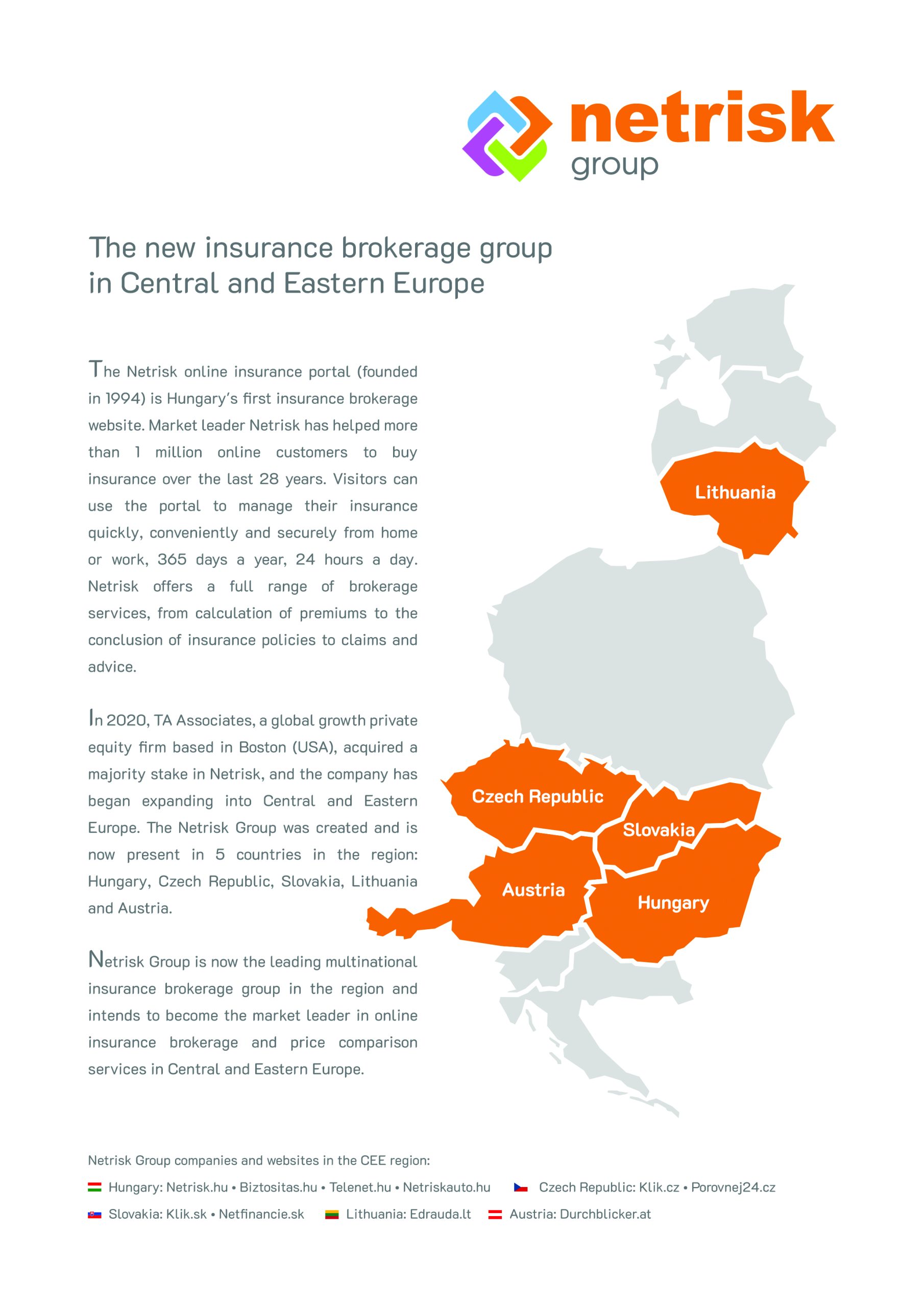 netrisk
group

The new insurance brokerage group in Central and Eastern Europe

The Netrisk online insurance portal (founded in 1994) is Hungary's first insurance brokerage website. Market leader Netrisk has helped more than 1 million online customers to buy insurance over the last 28 years. Visitors can use the portal to manage their insurance quickly, conveniently and securely from home or work, 365 days a year, 24 hours a day. Netrisk offers a full range of brokerage services, from calculation of premiums to the conclusion of insurance policies to claims and advice.

In 2020, TA Associates, a global growth private equity firm based in Boston (USA), acquired a majority stake in Netrisk, and the company has began expanding into Central and Eastern Europe. The Netrisk Group was created and is now present in 5 countries in the region: Hungary, Czech Republic, Slovakia, Lithuania and Austria.

Netrisk Group is now the leading multinational insurance brokerage group in the region and intends to become the market leader in online insurance brokerage and price comparison services in Central and Eastern Europe.

Lithuania
Czech Republic
Slovakia
Austria
Hungary

Netrisk Group companies and websites in the CEE region:
Hungary: Netrisk.hu • Biztositas.hu • Telenet.hu • Netriskauto.hu
Czech Republic: Klik.cz • Porovnej24.cz
Slovakia: Klik.sk • Netfinancie.sk
Lithuania: Edrauda.lt
Austria: Durchblicker.at